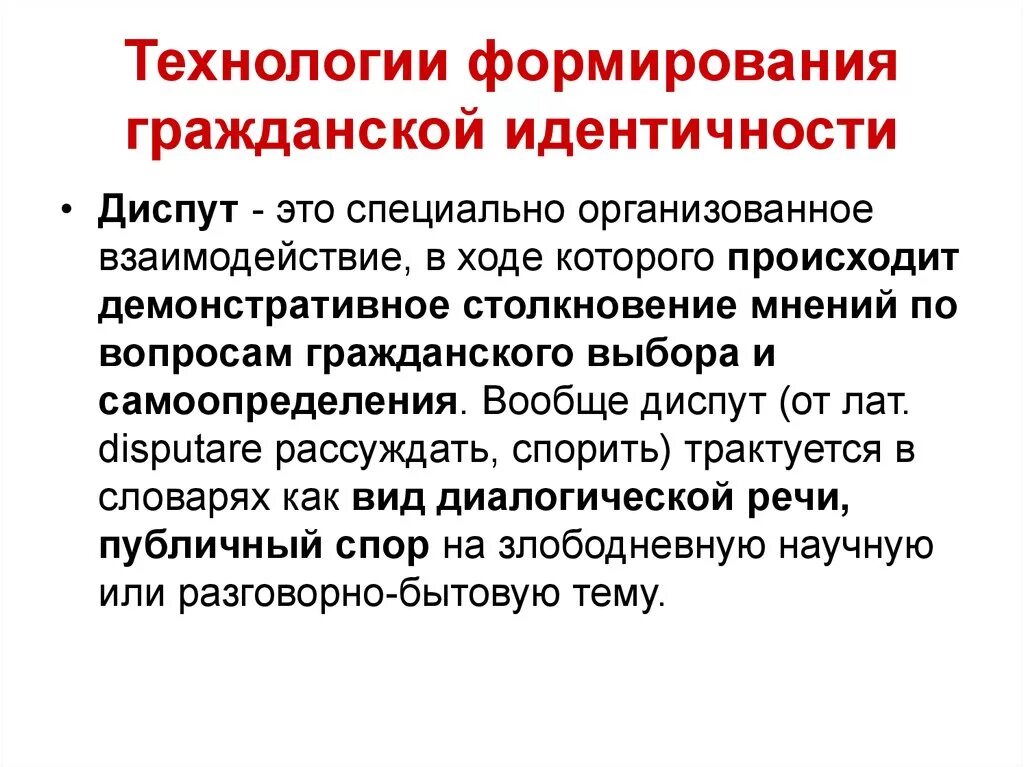 Технологии формирования гражданской идентичности

• Диспут - это специально организованное взаимодействие, в ходе которого происходит демонстративное столкновение мнений по вопросам гражданского выбора и самоопределения. Вообще диспут (от лат. disputare рассуждать, спорить) трактуется в словарях как вид диалогической речи, публичный спор на злободневную научную или разговорно-бытовую тему.